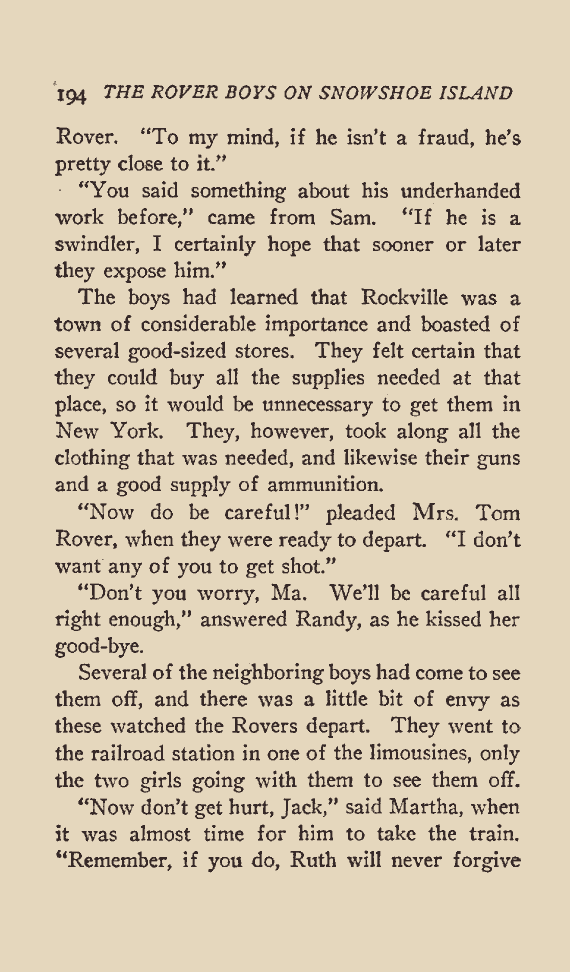 194 THE ROVER BOYS ON SNOWSHOE ISLAND

Rover. "To my mind, if he isn't a fraud, he's pretty close to it."

"You said something about his underhanded work before," came from Sam. "If he is a swindler, I certainly hope that sooner or later they expose him."

The boys had learned that Rockville was a town of considerable importance and boasted of several good-sized stores. They felt certain that they could buy all the supplies needed at that place, so it would be unnecessary to get them in New York. They, however, took along all the clothing that was needed, and likewise their guns and a good supply of ammunition.

"Now do be careful!" pleaded Mrs. Tom Rover, when they were ready to depart. "I don't want any of you to get shot."

"Don't you worry, Ma. We'll be careful all right enough," answered Randy, as he kissed her good-bye.

Several of the neighboring boys had come to see them off, and there was a little bit of envy as these watched the Rovers depart. They went to the railroad station in one of the limousines, only the two girls going with them to see them off.

"Now don't get hurt, Jack," said Martha, when it was almost time for him to take the train. "Remember, if you do, Ruth will never forgive